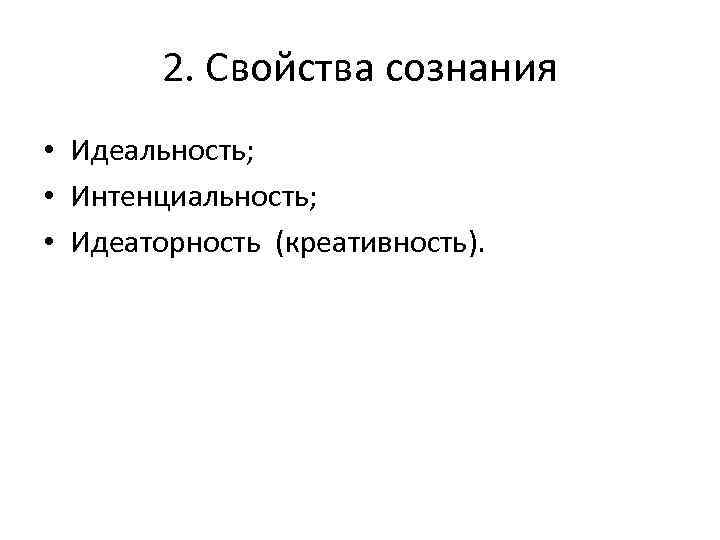 2. Свойства сознания

• Идеальность;
• Интенциальность;
• Идеаторность (креативность).